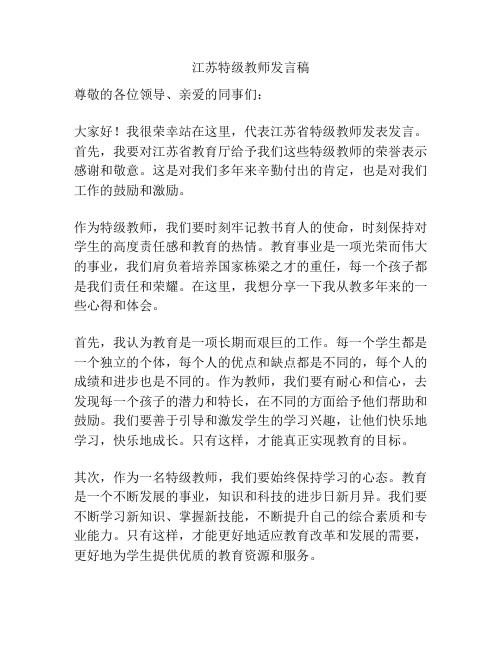 江苏特级教师发言稿

尊敬的各位领导、亲爱的同事们：

大家好！我很荣幸站在这里，代表江苏省特级教师发表发言。首先，我要对江苏省教育厅给予我们这些特级教师的荣誉表示感谢和敬意。这是对我们多年来辛勤付出的肯定，也是对我们工作的鼓励和激励。

作为特级教师，我们要时刻牢记教书育人的使命，时刻保持对学生的高度责任感和教育的热情。教育事业是一项光荣而伟大的事业，我们肩负着培养国家栋梁之才的重任，每一个孩子都是我们责任和荣耀。在这里，我想分享一下我从教多年来的一些心得和体会。

首先，我认为教育是一项长期而艰巨的工作。每一个学生都是一个独立的个体，每个人的优点和缺点都是不同的，每个人的成绩和进步也是不同的。作为教师，我们要有耐心和信心，去发现每一个孩子的潜力和特长，在不同的方面给予他们帮助和鼓励。我们要善于引导和激发学生的学习兴趣，让他们快乐地学习，快乐地成长。只有这样，才能真正实现教育的目标。

其次，作为一名特级教师，我们要始终保持学习的心态。教育是一个不断发展的事业，知识和科技的进步日新月异。我们要不断学习新知识、掌握新技能，不断提升自己的综合素质和专业能力。只有这样，才能更好地适应教育改革和发展的需要，更好地为学生提供优质的教育资源和服务。